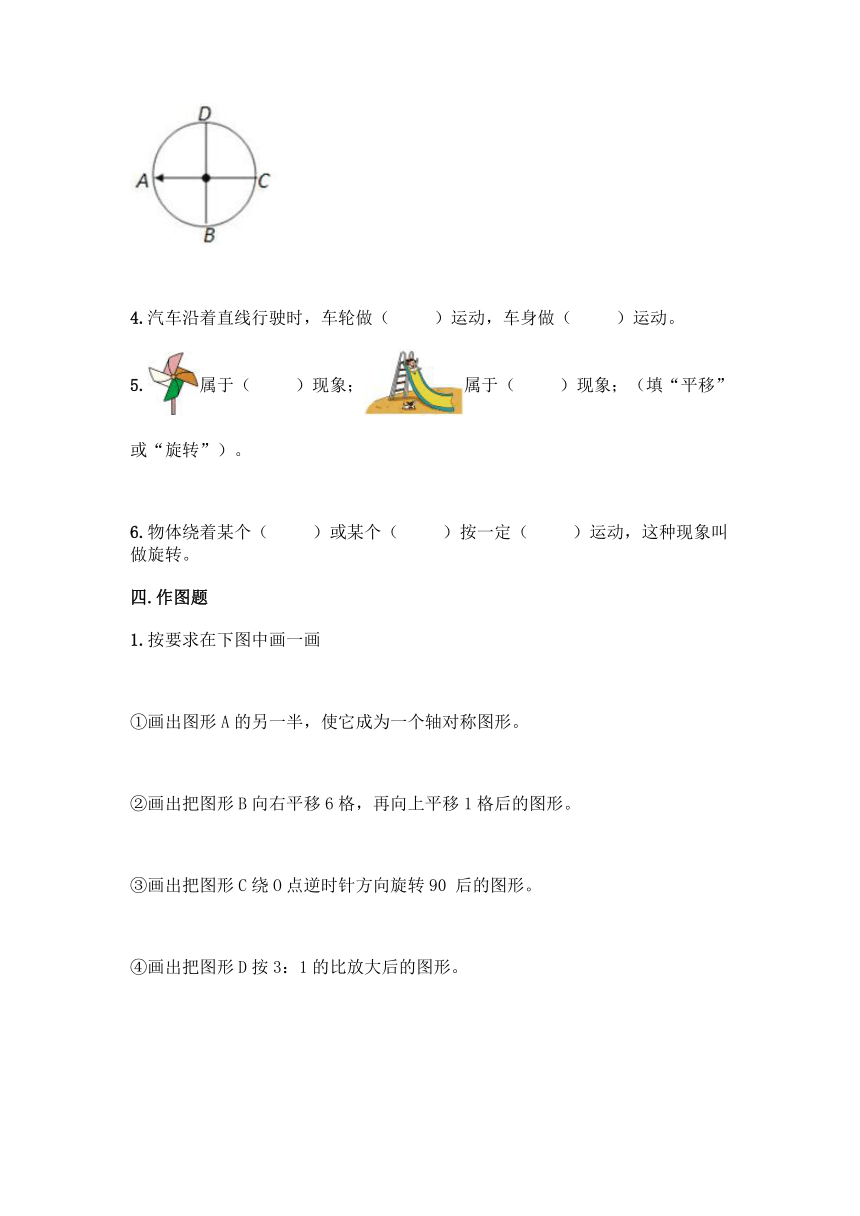 D

A

C

B

4.汽车沿着直线行驶时，车轮做（　　）运动，车身做（　　）运动。

5. 属于（　　）现象； 属于（　　）现象；（填“平移”或“旋转”）。

6.物体绕着某个（　　）或某个（　　）按一定（　　）运动，这种现象叫做旋转。

四.作图题

1.按要求在下图中画一画

①画出图形 A 的另一半，使它成为一个轴对称图形。

②画出把图形 B 向右平移 6 格，再向上平移 1 格后的图形。

③画出把图形 C 绕 O 点逆时针方向旋转 90 后的图形。

④画出把图形 D 按 3：1 的比放大后的图形。